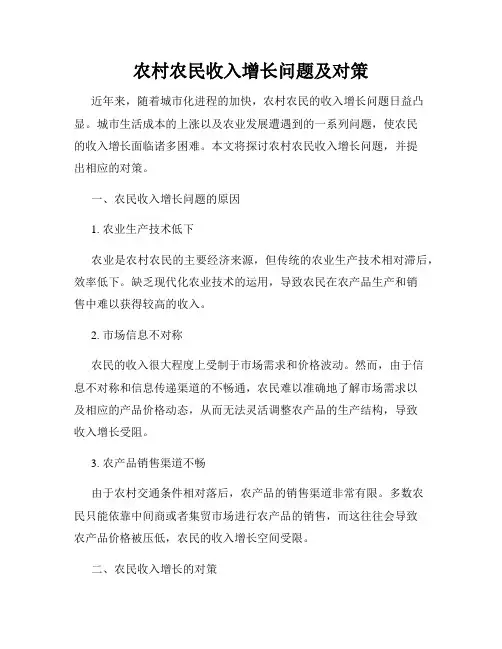 农村农民收入增长问题及对策

近年来，随着城市化进程的加快，农村农民的收入增长问题日益凸显。城市生活成本的上涨以及农业发展遭遇到的一系列问题，使农民的收入增长面临诸多困难。本文将探讨农村农民收入增长问题，并提出相应的对策。

一、农民收入增长问题的原因

1. 农业生产技术低下

农业是农村农民的主要经济来源，但传统的农业生产技术相对滞后，效率低下。缺乏现代化农业技术的运用，导致农民在农产品生产和销售中难以获得较高的收入。

2. 市场信息不对称

农民的收入很大程度上受制于市场需求和价格波动。然而，由于信息不对称和信息传递渠道的不畅通，农民难以准确地了解市场需求以及相应的产品价格动态，从而无法灵活调整农产品的生产结构，导致收入增长受阻。

3. 农产品销售渠道不畅

由于农村交通条件相对落后，农产品的销售渠道非常有限。多数农民只能依靠中间商或者集贸市场进行农产品的销售，而这往往会导致农产品价格被压低，农民的收入增长空间受限。

二、农民收入增长的对策